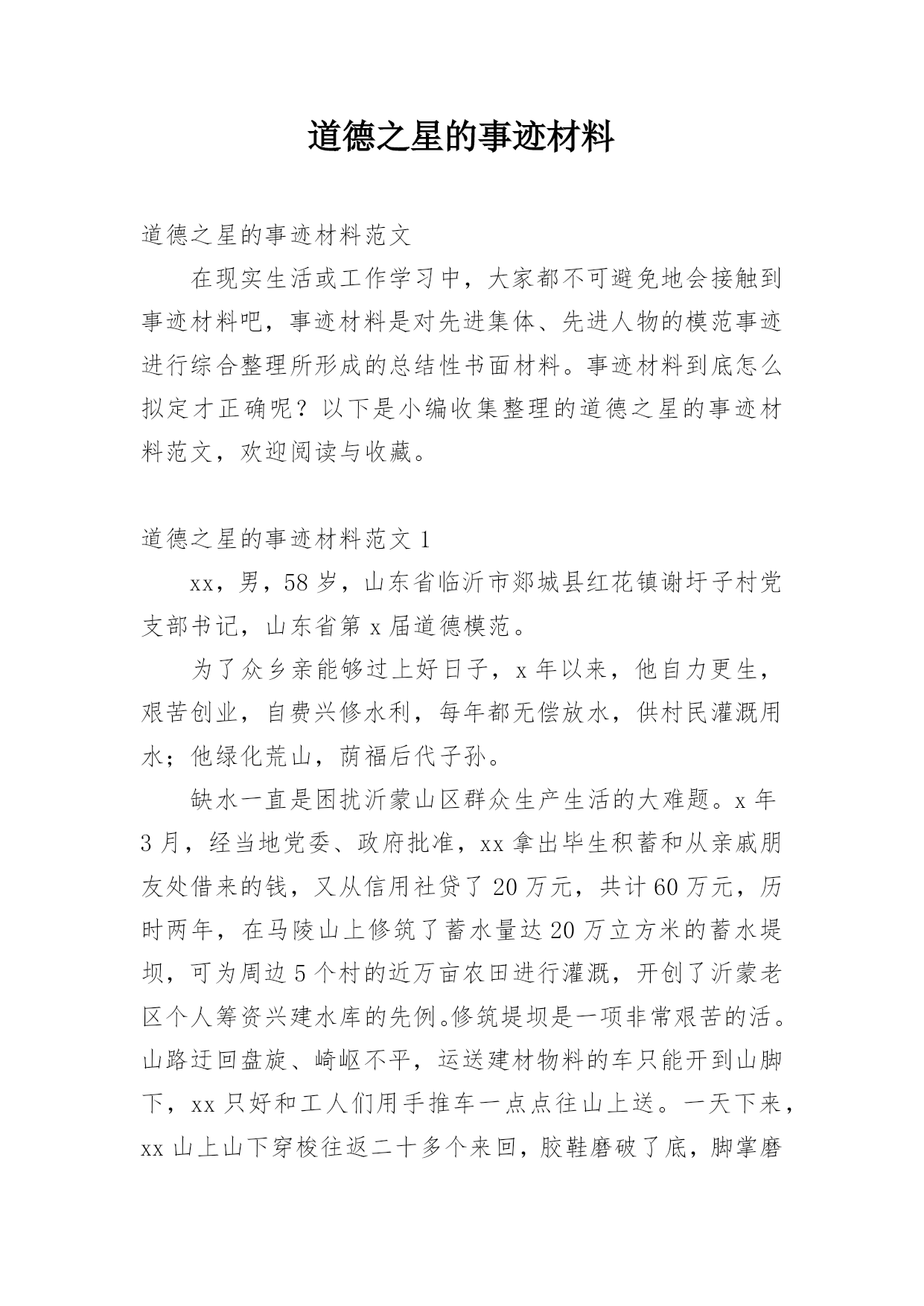 道德之星的事迹材料

道德之星的事迹材料范文

在现实生活或工作学习中，大家都不可避免地会接触到事迹材料吧，事迹材料是对先进集体、先进人物的模范事迹进行综合整理所形成的总结性书面材料。事迹材料到底怎么拟定才正确呢？以下是小编收集整理的道德之星的事迹材料范文，欢迎阅读与收藏。

道德之星的事迹材料范文 1

xx，男，58 岁，山东省临沂市郯城县红花镇谢圩子村党支部书记，山东省第 x 届道德模范。

为了众乡亲能够过上好日子，x 年以来，他自力更生，艰苦创业，自费兴修水利，每年都无偿放水，供村民灌溉用水；他绿化荒山，荫福后代子孙。

缺水一直是困扰沂蒙山区群众生产生活的大难题。x 年 3 月，经当地党委、政府批准，xx 拿出毕生积蓄和从亲戚朋友处借来的钱，又从信用社贷了 20 万元，共计 60 万元，历时两年，在马陵山上修筑了蓄水量达 20 万立方米的蓄水堤坝，可为周边 5 个村的近万亩农田进行灌溉，开创了沂蒙老区个人筹资兴建水库的先例。修筑堤坝是一项非常艰苦的活。山路迂回盘旋、崎岖不平，运送建材物料的车只能开到山脚下，xx 只好和工人们用手推车一点点往山上送。一天下来，xx 山上山下穿梭往返二十多个来回，胶鞋磨破了底，脚掌磨